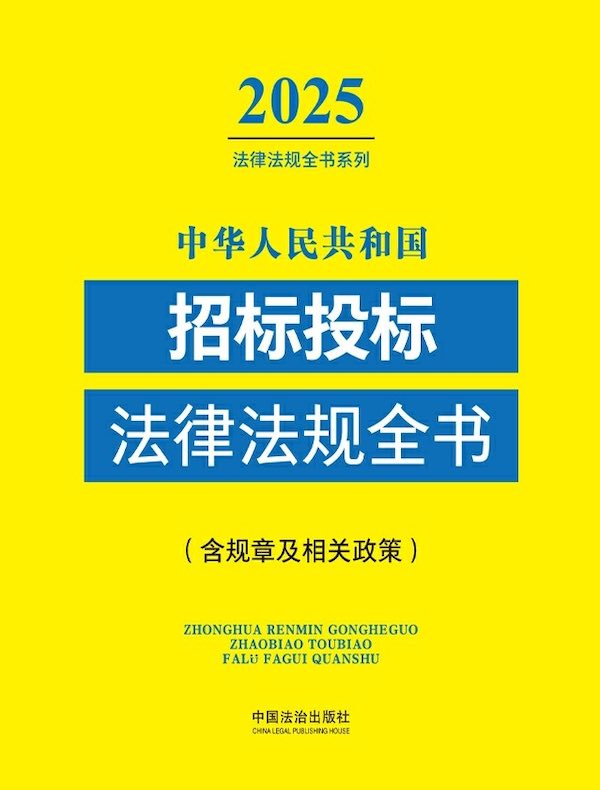 2025

法律法规全书系列

中华人民共和国

招标投标

法律法规全书

（含规章及相关政策）

ZHONGHUA RENMIN GONGHEGUO
ZHAOBIAO TOUBIAO
FALÜ FAGUI QUANSHU

中国法治出版社
CHINA LEGAL PUBLISHING HOUSE